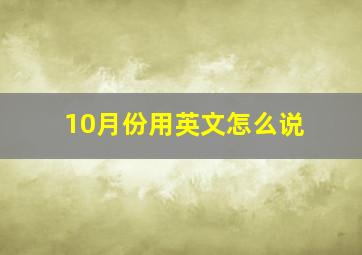 10月份用英文怎么说